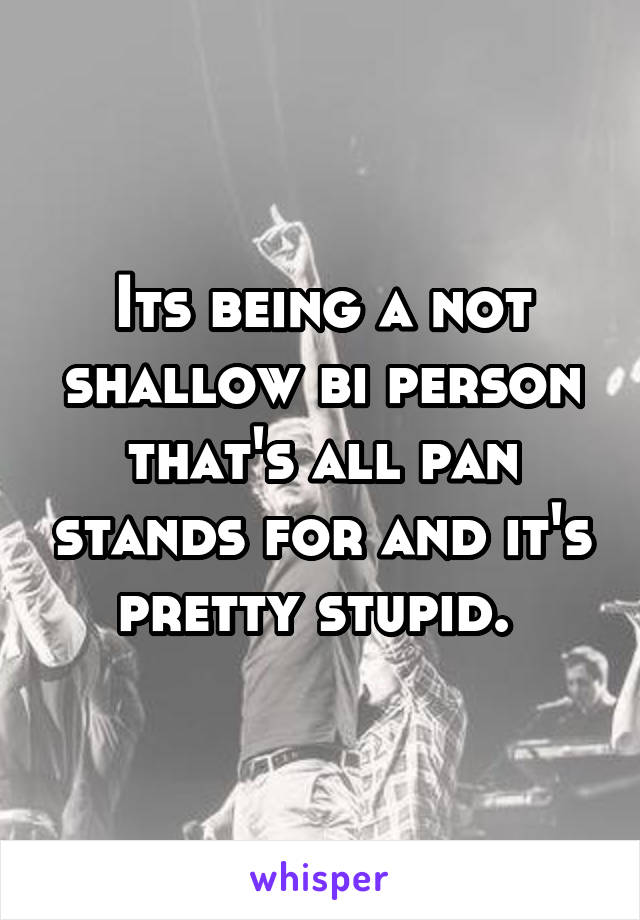 Its being a not shallow bi person that's all pan stands for and it's pretty stupid.

whisper